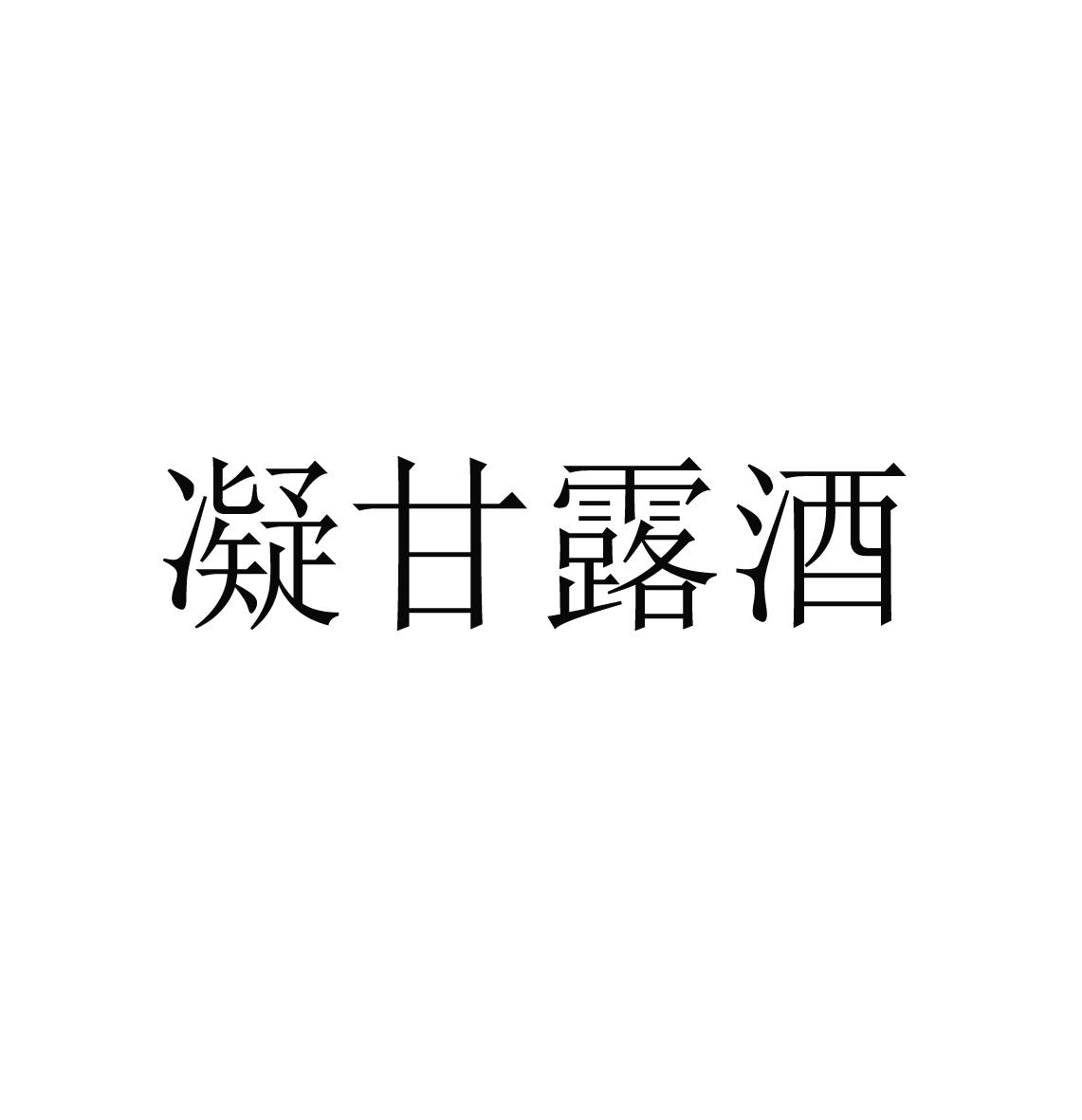 凝甘露酒